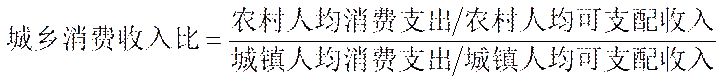 $城乡消费收入比=\frac{农村人均消费支出/农村人均可支配收入}{城镇人均消费支出/城镇人均可支配收入}$